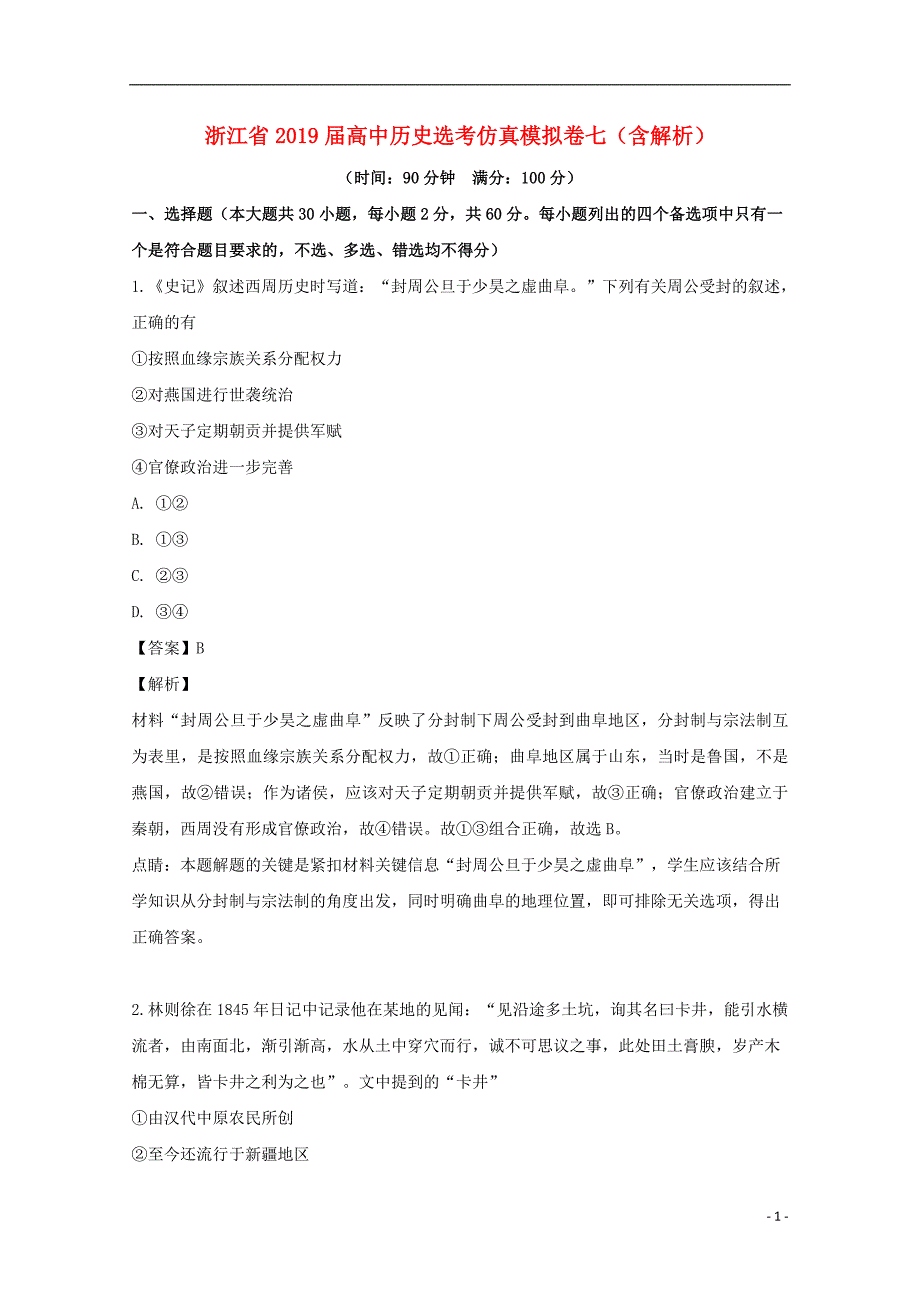 浙江省2019届高中历史选考仿真模拟卷七（含解析）

（时间：90分钟　满分：100分）

一、选择题（本大题共30小题，每小题2分，共60分。每小题列出的四个备选项中只有一个是符合题目要求的，不选、多选、错选均不得分）

1.《史记》叙述西周历史时写道：“封周公旦于少昊之虚曲阜。”下列有关周公受封的叙述，正确的有

①按照血缘宗族关系分配权力

②对燕国进行世袭统治

③对天子定期朝贡并提供军赋

④官僚政治进一步完善

A. ①②

B. ①③

C. ②③

D. ③④

【答案】B

【解析】

材料“封周公旦于少昊之虚曲阜”反映了分封制下周公受封到曲阜地区，分封制与宗法制互为表里，是按照血缘宗族关系分配权力，故①正确；曲阜地区属于山东，当时是鲁国，不是燕国，故②错误；作为诸侯，应该对天子定期朝贡并提供军赋，故③正确；官僚政治建立于秦朝，西周没有形成官僚政治，故④错误。故①③组合正确，故选B。

点睛：本题解题的关键是紧扣材料关键信息“封周公旦于少昊之虚曲阜”，学生应该结合所学知识从分封制与宗法制的角度出发，同时明确曲阜的地理位置，即可排除无关选项，得出正确答案。

2.林则徐在1845年日记中记录他在某地的见闻：“见沿途多土坑，询其名曰卡井，能引水横流者，由南面北，渐引渐高，水从土中穿穴而行，诚不可思议之事，此处田土膏腴，岁产木棉无算，皆卡井之利为之也”。文中提到的“卡井”

①由汉代中原农民所创

②至今还流行于新疆地区

- 1 -